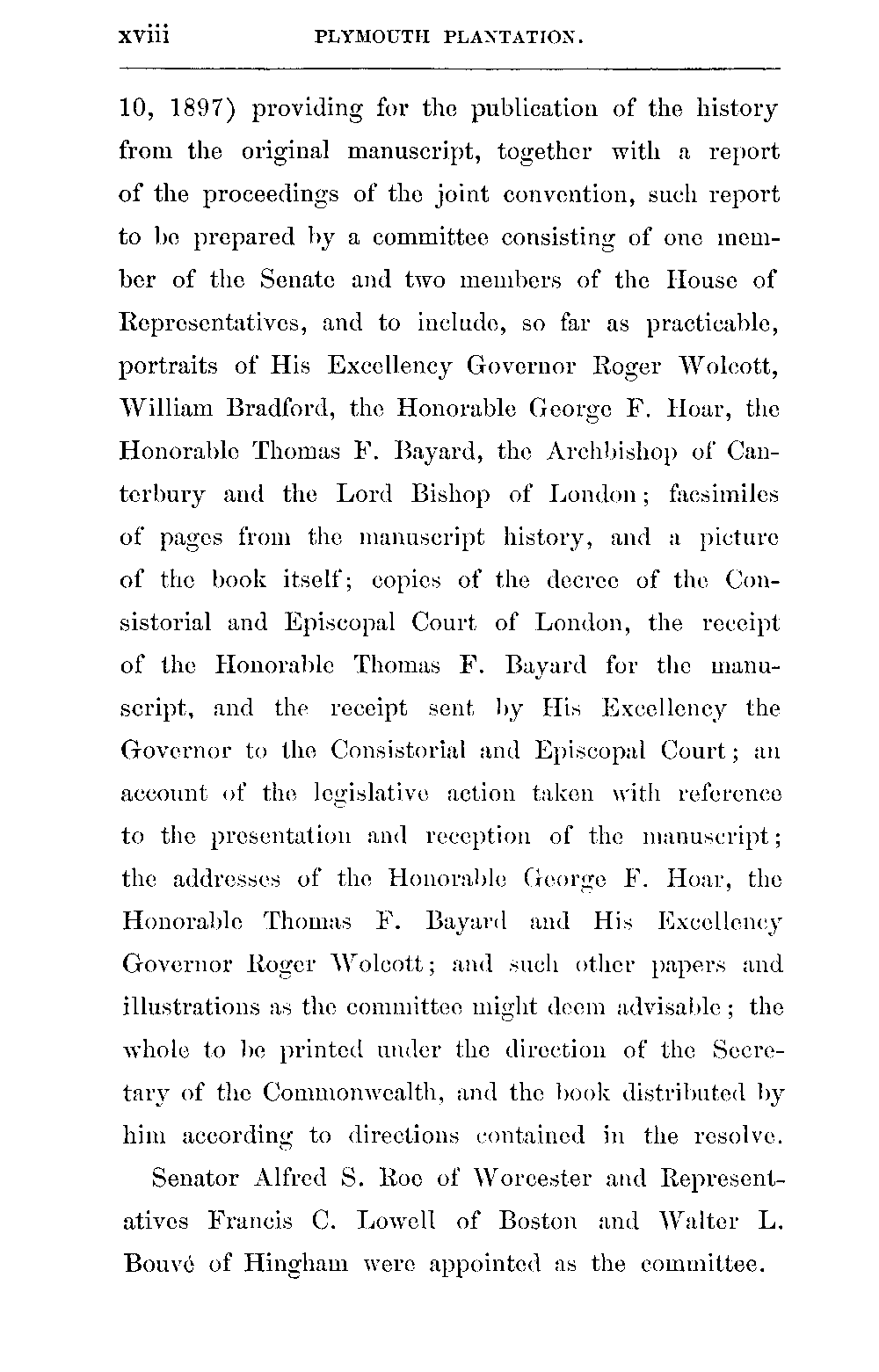 xviii PLYMOUTH PLANTATION.

10, 1897) providing for the publication of the history from the original manuscript, together with a report of the proceedings of the joint convention, such report to be prepared by a committee consisting of one member of the Senate and two members of the House of Representatives, and to include, so far as practicable, portraits of His Excellency Governor Roger Wolcott, William Bradford, the Honorable George F. Hoar, the Honorable Thomas F. Bayard, the Archbishop of Canterbury and the Lord Bishop of London; facsimiles of pages from the manuscript history, and a picture of the book itself; copies of the decree of the Consistorial and Episcopal Court of London, the receipt of the Honorable Thomas F. Bayard for the manuscript, and the receipt sent by His Excellency the Governor to the Consistorial and Episcopal Court; an account of the legislative action taken with reference to the presentation and reception of the manuscript; the addresses of the Honorable George F. Hoar, the Honorable Thomas F. Bayard and His Excellency Governor Roger Wolcott; and such other papers and illustrations as the committee might deem advisable; the whole to be printed under the direction of the Secretary of the Commonwealth, and the book distributed by him according to directions contained in the resolve.

Senator Alfred S. Roe of Worcester and Representatives Francis C. Lowell of Boston and Walter L. Bouvé of Hingham were appointed as the committee.